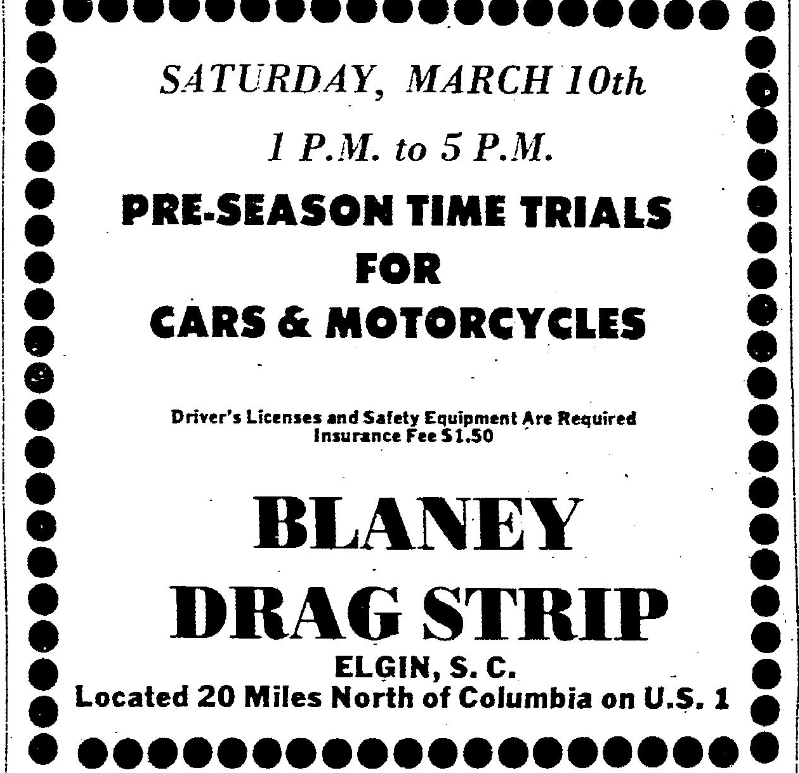 SATURDAY, MARCH 10th

1 P.M. to 5 P.M.

PRE-SEASON TIME TRIALS
FOR
CARS & MOTORCYCLES

Driver's Licenses and Safety Equipment Are Required
Insurance Fee $1.50

BLANEY
DRAG STRIP

ELGIN, S. C.
Located 20 Miles North of Columbia on U.S. 1